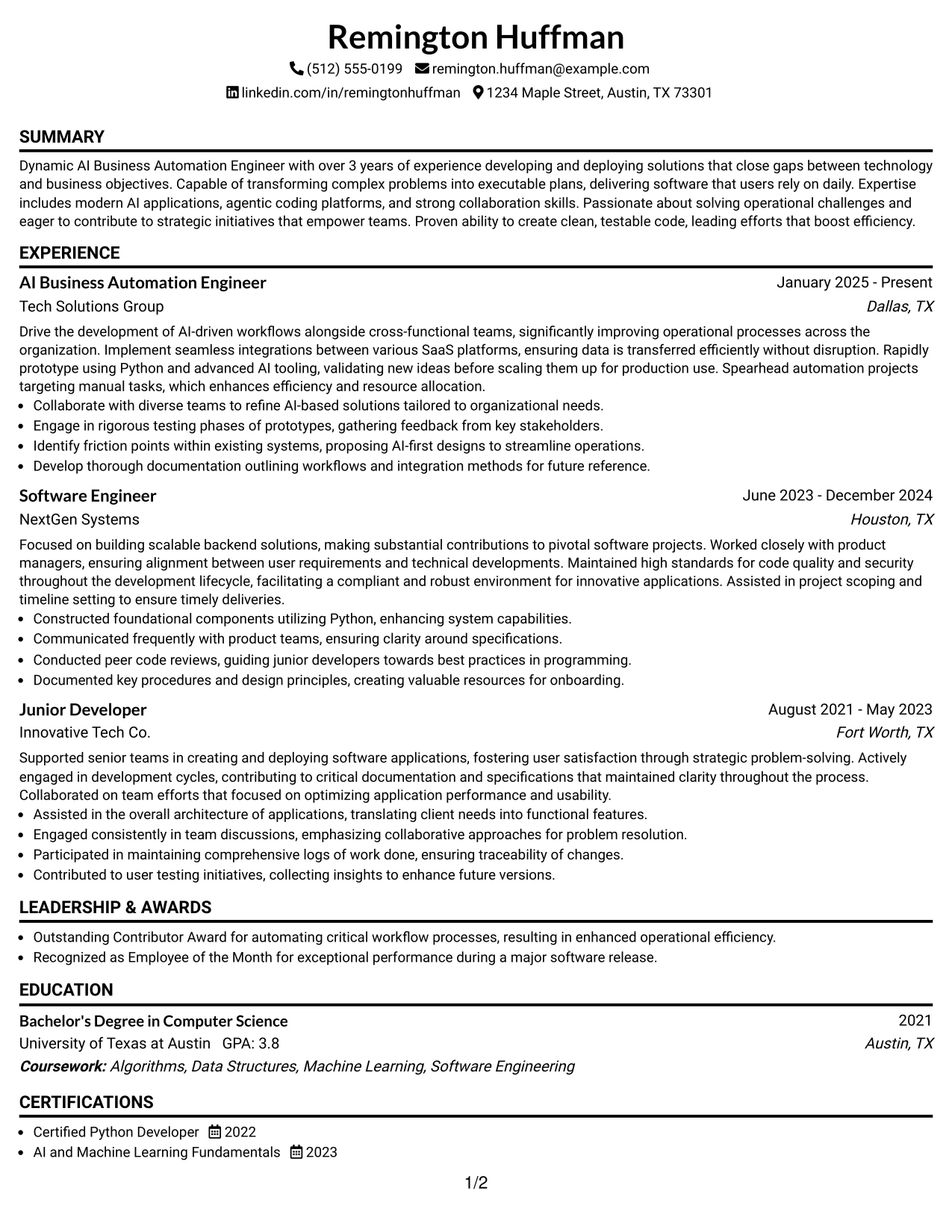 Remington Huffman

(512) 555-0199 remington.huffman@example.com

linkedin.com/in/remingtonhuffman 1234 Maple Street, Austin, TX 73301

SUMMARY

Dynamic AI Business Automation Engineer with over 3 years of experience developing and deploying solutions that close gaps between technology and business objectives. Capable of transforming complex problems into executable plans, delivering software that users rely on daily. Expertise includes modern AI applications, agentic coding platforms, and strong collaboration skills. Passionate about solving operational challenges and eager to contribute to strategic initiatives that empower teams. Proven ability to create clean, testable code, leading efforts that boost efficiency.

EXPERIENCE

AI Business Automation Engineer
January 2025 - Present
Tech Solutions Group
Dallas, TX

Drive the development of AI-driven workflows alongside cross-functional teams, significantly improving operational processes across the organization. Implement seamless integrations between various SaaS platforms, ensuring data is transferred efficiently without disruption. Rapidly prototype using Python and advanced AI tooling, validating new ideas before scaling them up for production use. Spearhead automation projects targeting manual tasks, which enhances efficiency and resource allocation.

• Collaborate with diverse teams to refine AI-based solutions tailored to organizational needs.
• Engage in rigorous testing phases of prototypes, gathering feedback from key stakeholders.
• Identify friction points within existing systems, proposing AI-first designs to streamline operations.
• Develop thorough documentation outlining workflows and integration methods for future reference.

Software Engineer
June 2023 - December 2024
NextGen Systems
Houston, TX

Focused on building scalable backend solutions, making substantial contributions to pivotal software projects. Worked closely with product managers, ensuring alignment between user requirements and technical developments. Maintained high standards for code quality and security throughout the development lifecycle, facilitating a compliant and robust environment for innovative applications. Assisted in project scoping and timeline setting to ensure timely deliveries.

• Constructed foundational components utilizing Python, enhancing system capabilities.
• Communicated frequently with product teams, ensuring clarity around specifications.
• Conducted peer code reviews, guiding junior developers towards best practices in programming.
• Documented key procedures and design principles, creating valuable resources for onboarding.

Junior Developer
August 2021 - May 2023
Innovative Tech Co.
Fort Worth, TX

Supported senior teams in creating and deploying software applications, fostering user satisfaction through strategic problem-solving. Actively engaged in development cycles, contributing to critical documentation and specifications that maintained clarity throughout the process. Collaborated on team efforts that focused on optimizing application performance and usability.

• Assisted in the overall architecture of applications, translating client needs into functional features.
• Engaged consistently in team discussions, emphasizing collaborative approaches for problem resolution.
• Participated in maintaining comprehensive logs of work done, ensuring traceability of changes.
• Contributed to user testing initiatives, collecting insights to enhance future versions.

LEADERSHIP & AWARDS

• Outstanding Contributor Award for automating critical workflow processes, resulting in enhanced operational efficiency.
• Recognized as Employee of the Month for exceptional performance during a major software release.

EDUCATION

Bachelor's Degree in Computer Science
2021
University of Texas at Austin GPA: 3.8
Austin, TX
Coursework: Algorithms, Data Structures, Machine Learning, Software Engineering

CERTIFICATIONS

• Certified Python Developer 2022
• AI and Machine Learning Fundamentals 2023

1/2